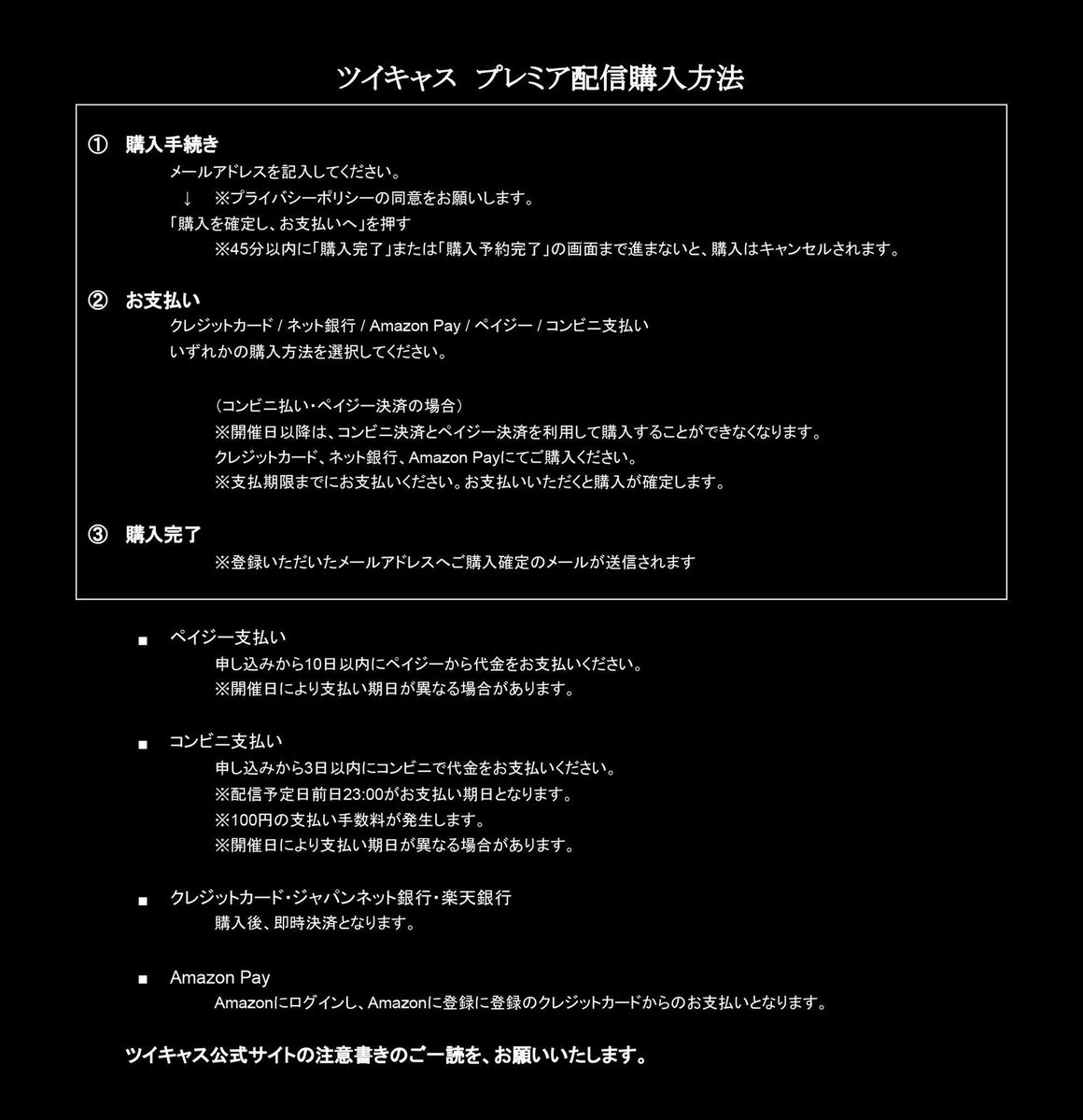 ツイキャス プレミア配信購入方法

① 購入手続き
メールアドレスを記入してください。
↓ ※プライバシーポリシーの同意をお願いします。
「購入を確定し、お支払いへ」を押す
※45分以内に「購入完了」または「購入予約完了」の画面まで進まないと、購入はキャンセルされます。

② お支払い
クレジットカード / ネット銀行 / Amazon Pay / ペイジー / コンビニ支払い
いずれかの購入方法を選択してください。

（コンビニ払い・ペイジー決済の場合）
※開催日以降は、コンビニ決済とペイジー決済を利用して購入することができなくなります。
クレジットカード、ネット銀行、Amazon Payにてご購入ください。
※支払期限までにお支払いください。お支払いいただくと購入が確定します。

③ 購入完了
※登録いただいたメールアドレスへご購入確定のメールが送信されます

■ ペイジー支払い
申し込みから10日以内にペイジーから代金をお支払いください。
※開催日により支払い期日が異なる場合があります。

■ コンビニ支払い
申し込みから3日以内にコンビニで代金をお支払いください。
※配信予定日前日23:00がお支払い期日となります。
※100円の支払い手数料が発生します。
※開催日により支払い期日が異なる場合があります。

■ クレジットカード・ジャパンネット銀行・楽天銀行
購入後、即時決済となります。

■ Amazon Pay
Amazonにログインし、Amazonに登録に登録のクレジットカードからのお支払いとなります。

ツイキャス公式サイトの注意書きのご一読を、お願いいたします。